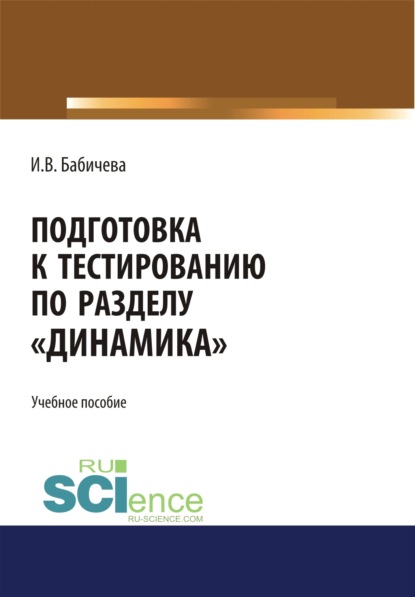 И.В. Бабичева

ПОДГОТОВКА К ТЕСТИРОВАНИЮ ПО РАЗДЕЛУ «ДИНАМИКА»

Учебное пособие

RU SCIence
RU-SCIENCE.COM